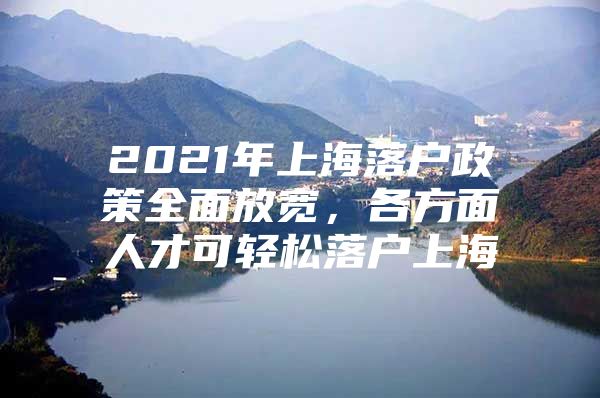 2021年上海落户政策全面放宽，各方面人才可轻松落户上海